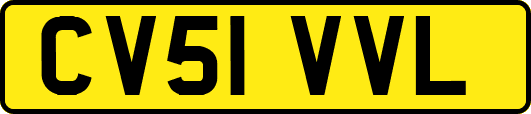 CV51 VVL